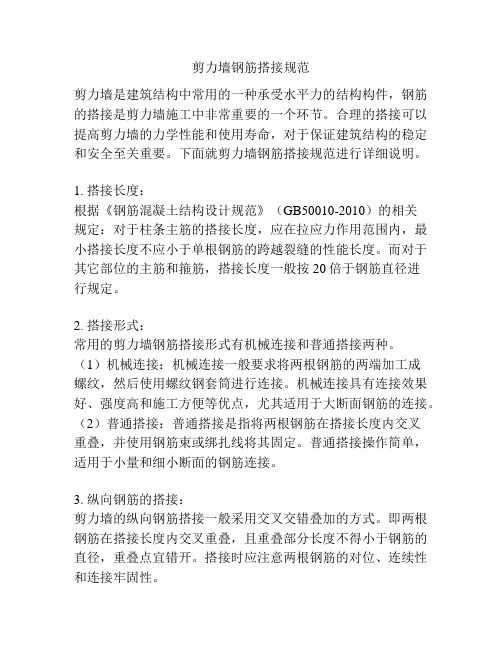 剪力墙钢筋搭接规范

剪力墙是建筑结构中常用的一种承受水平力的结构构件，钢筋的搭接是剪力墙施工中非常重要的一个环节。合理的搭接可以提高剪力墙的力学性能和使用寿命，对于保证建筑结构的稳定和安全至关重要。下面就剪力墙钢筋搭接规范进行详细说明。

1. 搭接长度：
根据《钢筋混凝土结构设计规范》（GB50010-2010）的相关规定：对于柱条主筋的搭接长度，应在拉应力作用范围内，最小搭接长度不应小于单根钢筋的跨越裂缝的性能长度。而对于其它部位的主筋和箍筋，搭接长度一般按 20 倍于钢筋直径进行规定。

2. 搭接形式：
常用的剪力墙钢筋搭接形式有机械连接和普通搭接两种。
（1）机械连接：机械连接一般要求将两根钢筋的两端加工成螺纹，然后使用螺纹钢套筒进行连接。机械连接具有连接效果好、强度高和施工方便等优点，尤其适用于大断面钢筋的连接。
（2）普通搭接：普通搭接是指将两根钢筋在搭接长度内交叉重叠，并使用钢筋束或绑扎线将其固定。普通搭接操作简单，适用于小量和细小断面的钢筋连接。

3. 纵向钢筋的搭接：
剪力墙的纵向钢筋搭接一般采用交叉交错叠加的方式。即两根钢筋在搭接长度内交叉重叠，且重叠部分长度不得小于钢筋的直径，重叠点宜错开。搭接时应注意两根钢筋的对位、连续性和连接牢固性。